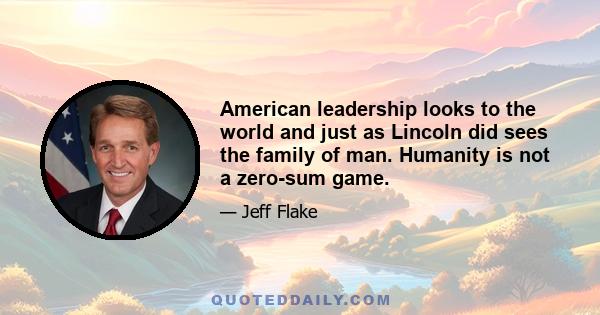 American leadership looks to the world and just as Lincoln did sees the family of man. Humanity is not a zero-sum game.

— Jeff Flake

QUOTEDDAILY.COM